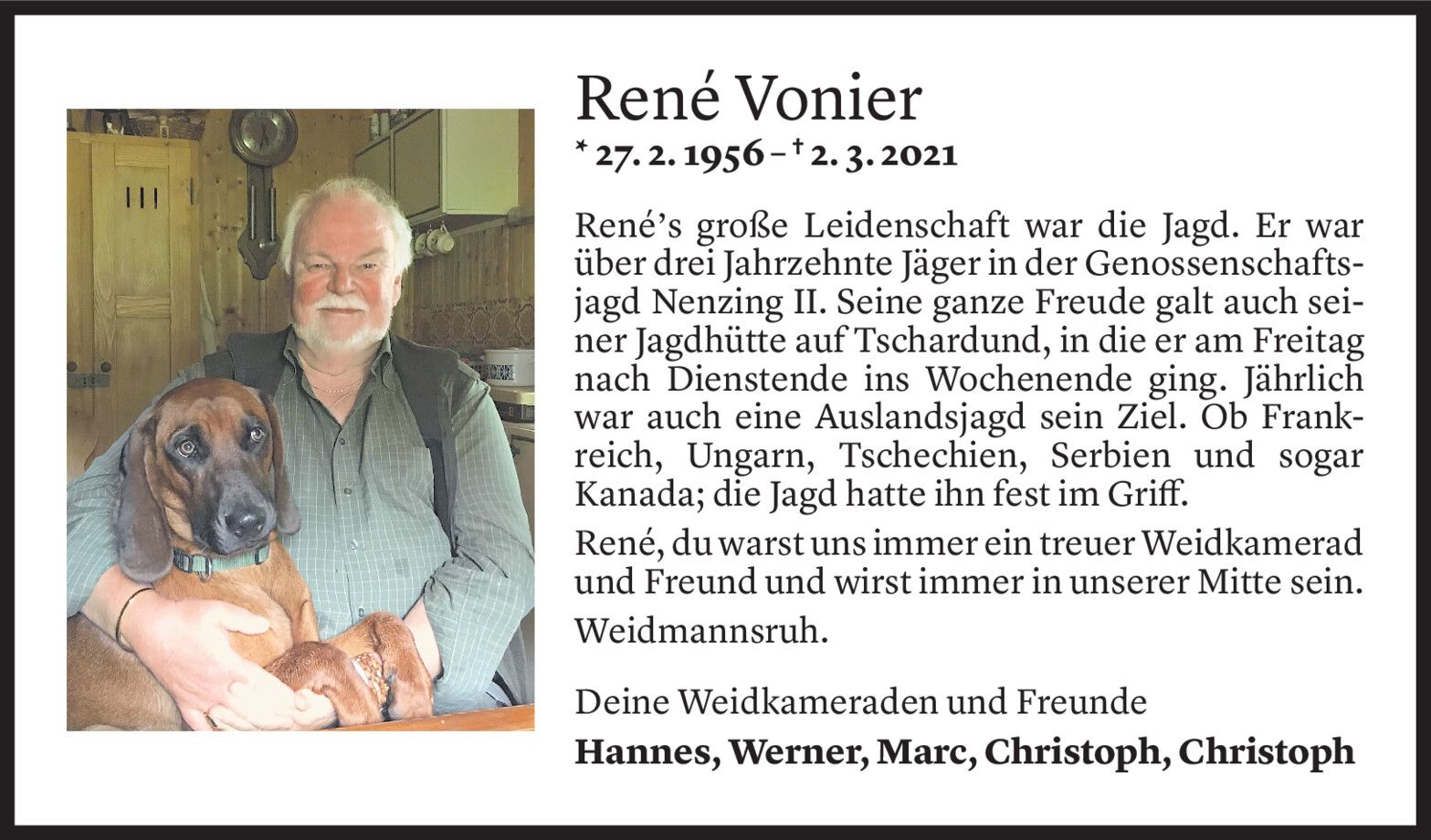 René Vonier

* 27. 2. 1956 – † 2. 3. 2021

René's große Leidenschaft war die Jagd. Er war über drei Jahrzehnte Jäger in der Genossenschaftsjagd Nenzing II. Seine ganze Freude galt auch seiner Jagdhütte auf Tschardund, in die er am Freitag nach Dienstende ins Wochenende ging. Jährlich war auch eine Auslandsjagd sein Ziel. Ob Frankreich, Ungarn, Tschechien, Serbien und sogar Kanada; die Jagd hatte ihn fest im Griff.

René, du warst uns immer ein treuer Weidkamerad und Freund und wirst immer in unserer Mitte sein.

Weidmannsruh.

Deine Weidkameraden und Freunde
Hannes, Werner, Marc, Christoph, Christoph